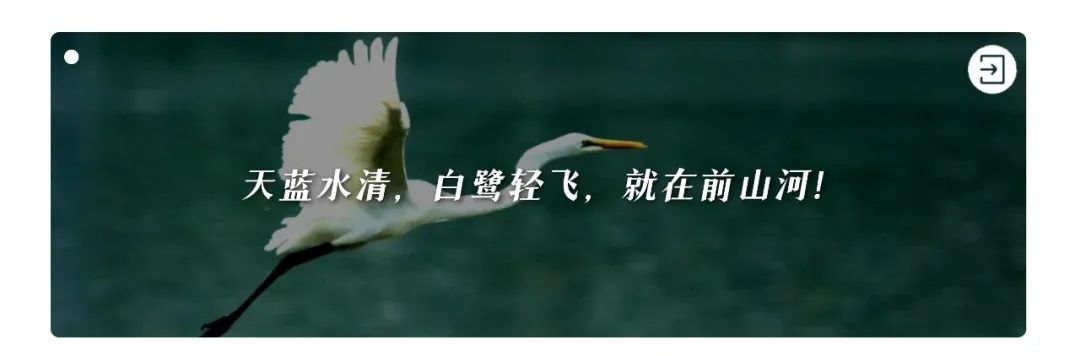 天蓝水清，白鹭轻飞，就在前山河！